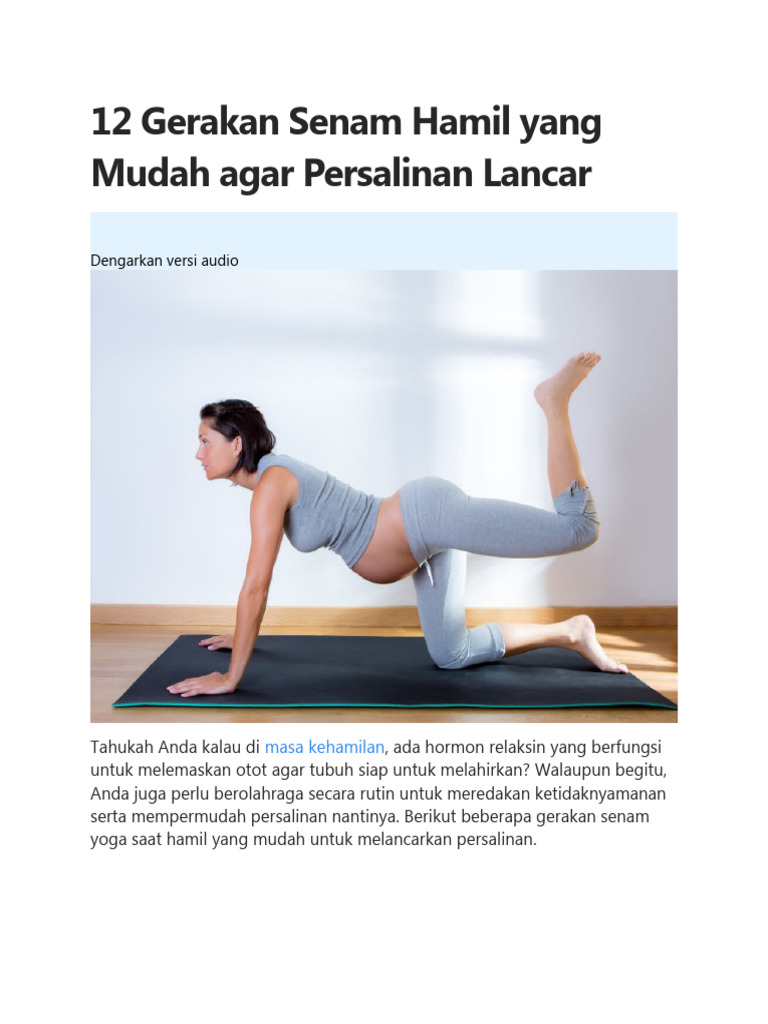 12 Gerakan Senam Hamil yang Mudah agar Persalinan Lancar

Dengarkan versi audio

Tahukah Anda kalau di masa kehamilan, ada hormon relaksin yang berfungsi untuk melemaskan otot agar tubuh siap untuk melahirkan? Walaupun begitu, Anda juga perlu berolahraga secara rutin untuk meredakan ketidaknyamanan serta mempermudah persalinan nantinya. Berikut beberapa gerakan senam yoga saat hamil yang mudah untuk melancarkan persalinan.